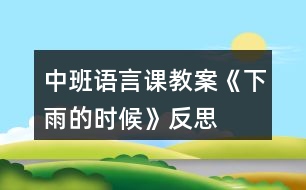 中班语言课教案《下雨的时候》反思